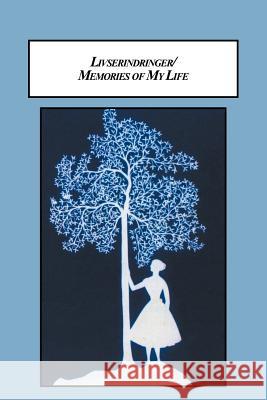 LIVSERINDRINGER/
MEMORIES OF MY LIFE

Kraina Książek